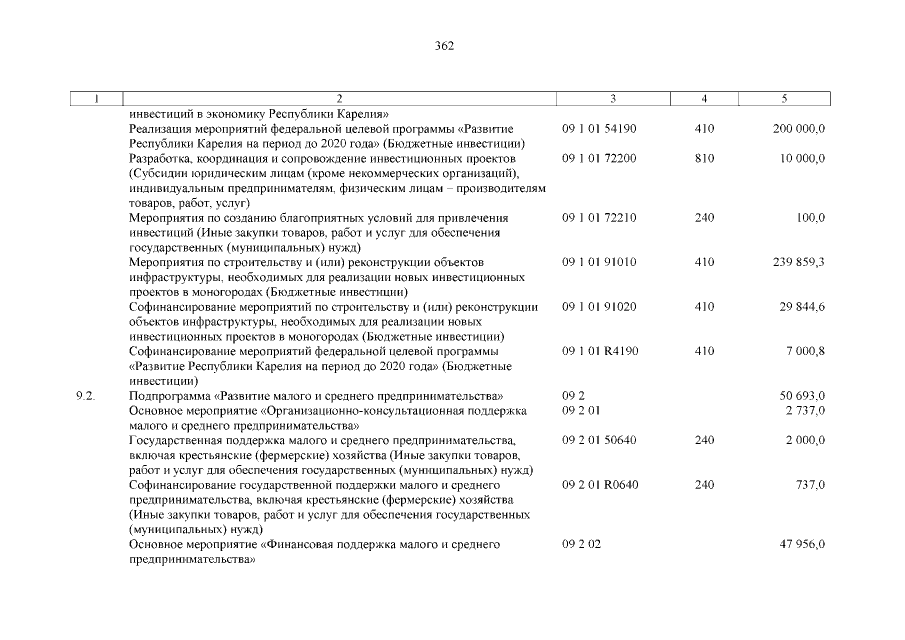 362

| 1 | 2 | 3 | 4 | 5 |
|---|---|---|---|---|
| | инвестиций в экономику Республики Карелия» | | | |
| | Реализация мероприятий федеральной целевой программы «Развитие Республики Карелия на период до 2020 года» (Бюджетные инвестиции) | 09 1 01 54190 | 410 | 200 000,0 |
| | Разработка, координация и сопровождение инвестиционных проектов (Субсидии юридическим лицам (кроме некоммерческих организаций), индивидуальным предпринимателям, физическим лицам – производителям товаров, работ, услуг) | 09 1 01 72200 | 810 | 10 000,0 |
| | Мероприятия по созданию благоприятных условий для привлечения инвестиций (Иные закупки товаров, работ и услуг для обеспечения государственных (муниципальных) нужд) | 09 1 01 72210 | 240 | 100,0 |
| | Мероприятия по строительству и (или) реконструкции объектов инфраструктуры, необходимых для реализации новых инвестиционных проектов в моногородах (Бюджетные инвестиции) | 09 1 01 91010 | 410 | 239 859,3 |
| | Софинансирование мероприятий по строительству и (или) реконструкции объектов инфраструктуры, необходимых для реализации новых инвестиционных проектов в моногородах (Бюджетные инвестиции) | 09 1 01 91020 | 410 | 29 844,6 |
| | Софинансирование мероприятий федеральной целевой программы «Развитие Республики Карелия на период до 2020 года» (Бюджетные инвестиции) | 09 1 01 R4190 | 410 | 7 000,8 |
| 9.2. | Подпрограмма «Развитие малого и среднего предпринимательства» | 09 2 | | 50 693,0 |
| | Основное мероприятие «Организационно-консультационная поддержка малого и среднего предпринимательства» | 09 2 01 | | 2 737,0 |
| | Государственная поддержка малого и среднего предпринимательства, включая крестьянские (фермерские) хозяйства (Иные закупки товаров, работ и услуг для обеспечения государственных (муниципальных) нужд) | 09 2 01 50640 | 240 | 2 000,0 |
| | Софинансирование государственной поддержки малого и среднего предпринимательства, включая крестьянские (фермерские) хозяйства (Иные закупки товаров, работ и услуг для обеспечения государственных (муниципальных) нужд) | 09 2 01 R0640 | 240 | 737,0 |
| | Основное мероприятие «Финансовая поддержка малого и среднего предпринимательства» | 09 2 02 | | 47 956,0 |